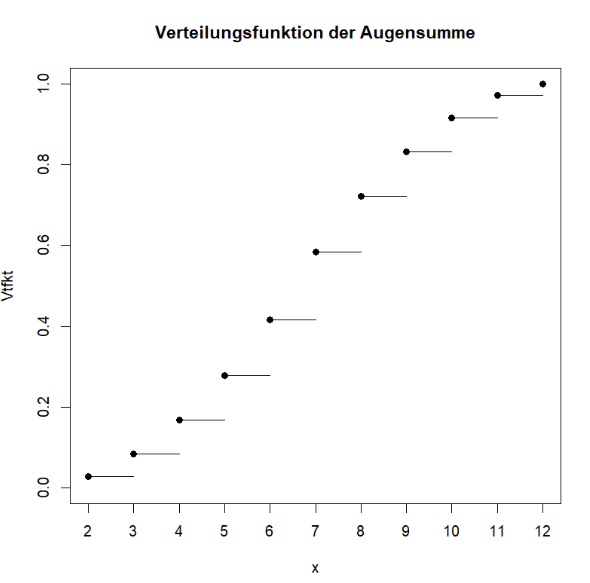 Verteilungsfunktion der Augensumme

Vtfkt

1.0
0.8
0.6
0.4
0.2
0.0

2 3 4 5 6 7 8 9 10 11 12

x